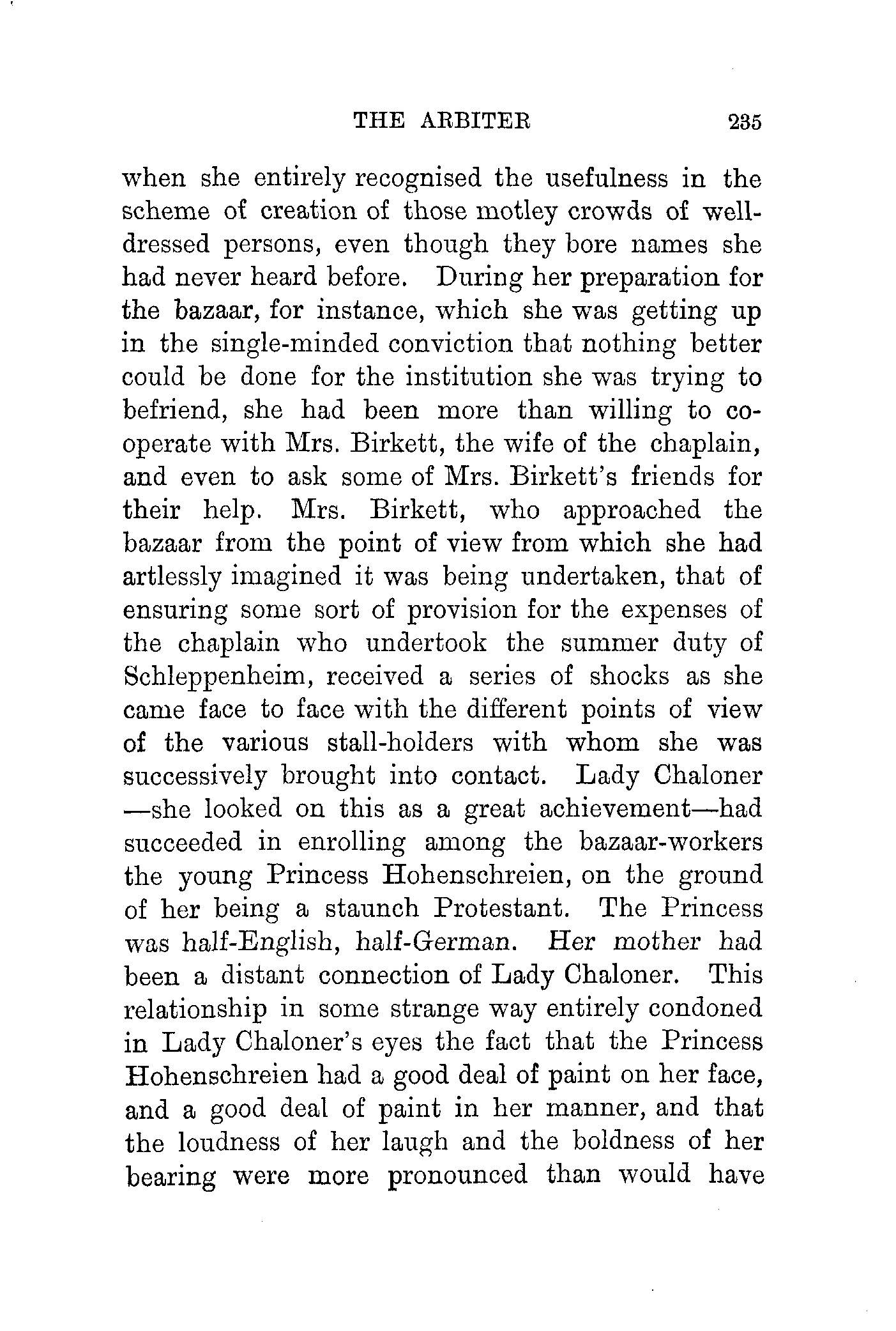 THE ARBITER 235

when she entirely recognised the usefulness in the scheme of creation of those motley crowds of well-dressed persons, even though they bore names she had never heard before. During her preparation for the bazaar, for instance, which she was getting up in the single-minded conviction that nothing better could be done for the institution she was trying to befriend, she had been more than willing to co-operate with Mrs. Birkett, the wife of the chaplain, and even to ask some of Mrs. Birkett's friends for their help. Mrs. Birkett, who approached the bazaar from the point of view from which she had artlessly imagined it was being undertaken, that of ensuring some sort of provision for the expenses of the chaplain who undertook the summer duty of Schleppenheim, received a series of shocks as she came face to face with the different points of view of the various stall-holders with whom she was successively brought into contact. Lady Chaloner —she looked on this as a great achievement—had succeeded in enrolling among the bazaar-workers the young Princess Hohenschreien, on the ground of her being a staunch Protestant. The Princess was half-English, half-German. Her mother had been a distant connection of Lady Chaloner. This relationship in some strange way entirely condoned in Lady Chaloner's eyes the fact that the Princess Hohenschreien had a good deal of paint on her face, and a good deal of paint in her manner, and that the loudness of her laugh and the boldness of her bearing were more pronounced than would have